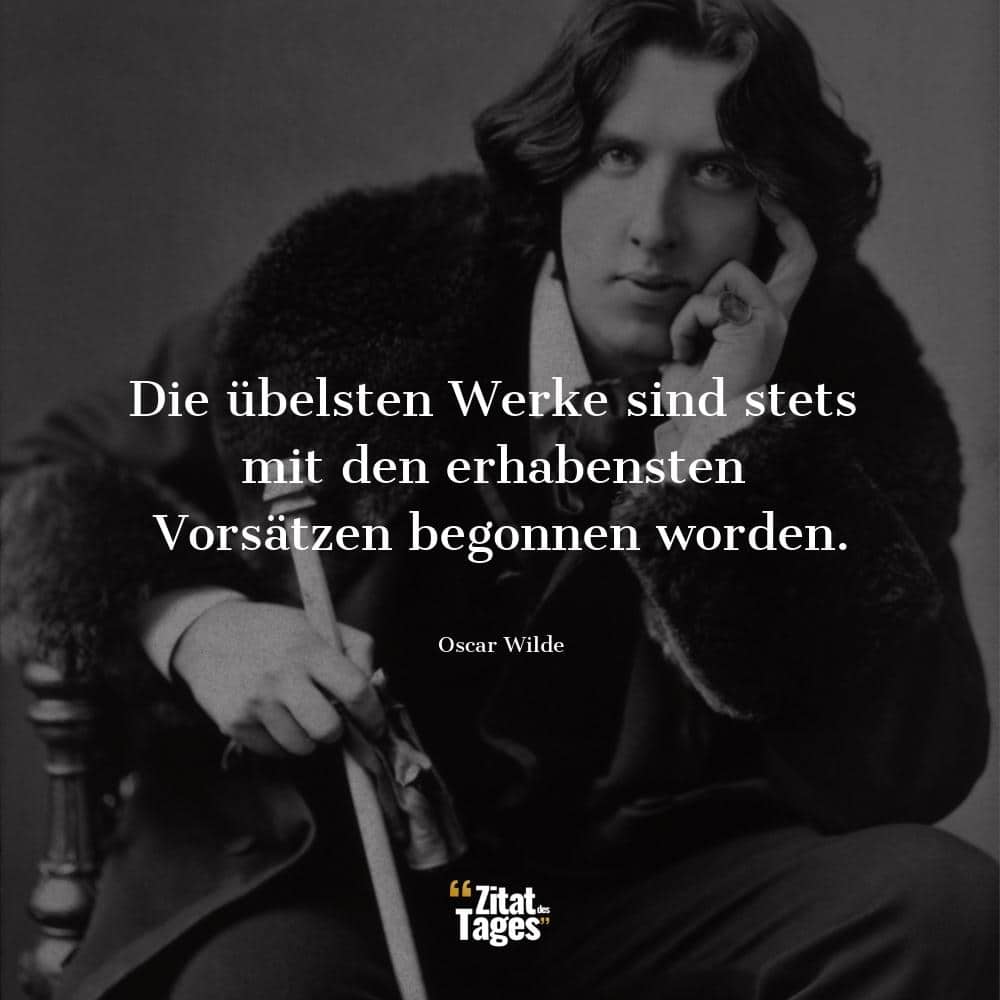 Die übelsten Werke sind stets mit den erhabensten Vorsätzen begonnen worden.

Oscar Wilde

“Zitat des Tages”